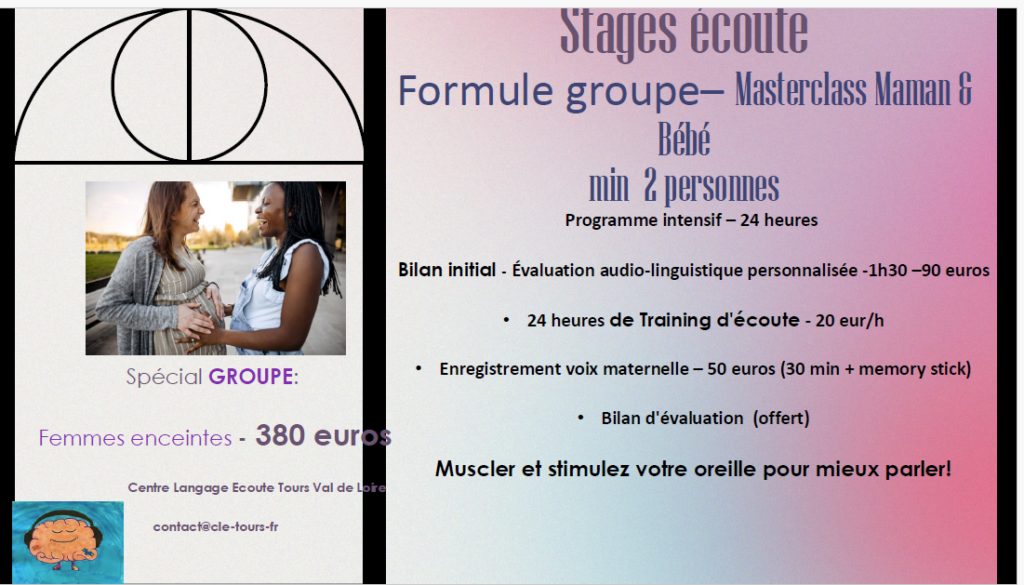 Spécial GROUPE:

Femmes enceintes - 380 euros

Centre Langage Ecoute Tours Val de Loire

contact@cle-tours-fr

Stages écoute

Formule groupe– Masterclass Maman & Bébé

min 2 personnes

Programme intensif – 24 heures

Bilan initial - Évaluation audio-linguistique personnalisée -1h30 –90 euros

• 24 heures de Training d'écoute - 20 eur/h

• Enregistrement voix maternelle – 50 euros (30 min + memory stick)

• Bilan d'évaluation (offert)

Muscler et stimulez votre oreille pour mieux parler!